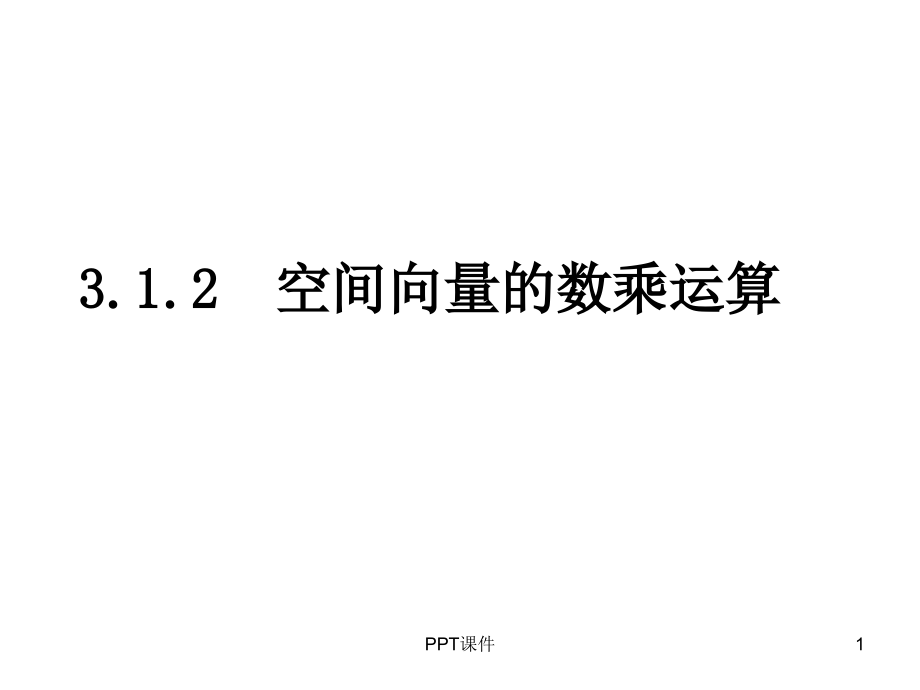 3.1.2　空间向量的数乘运算

PPT课件

1